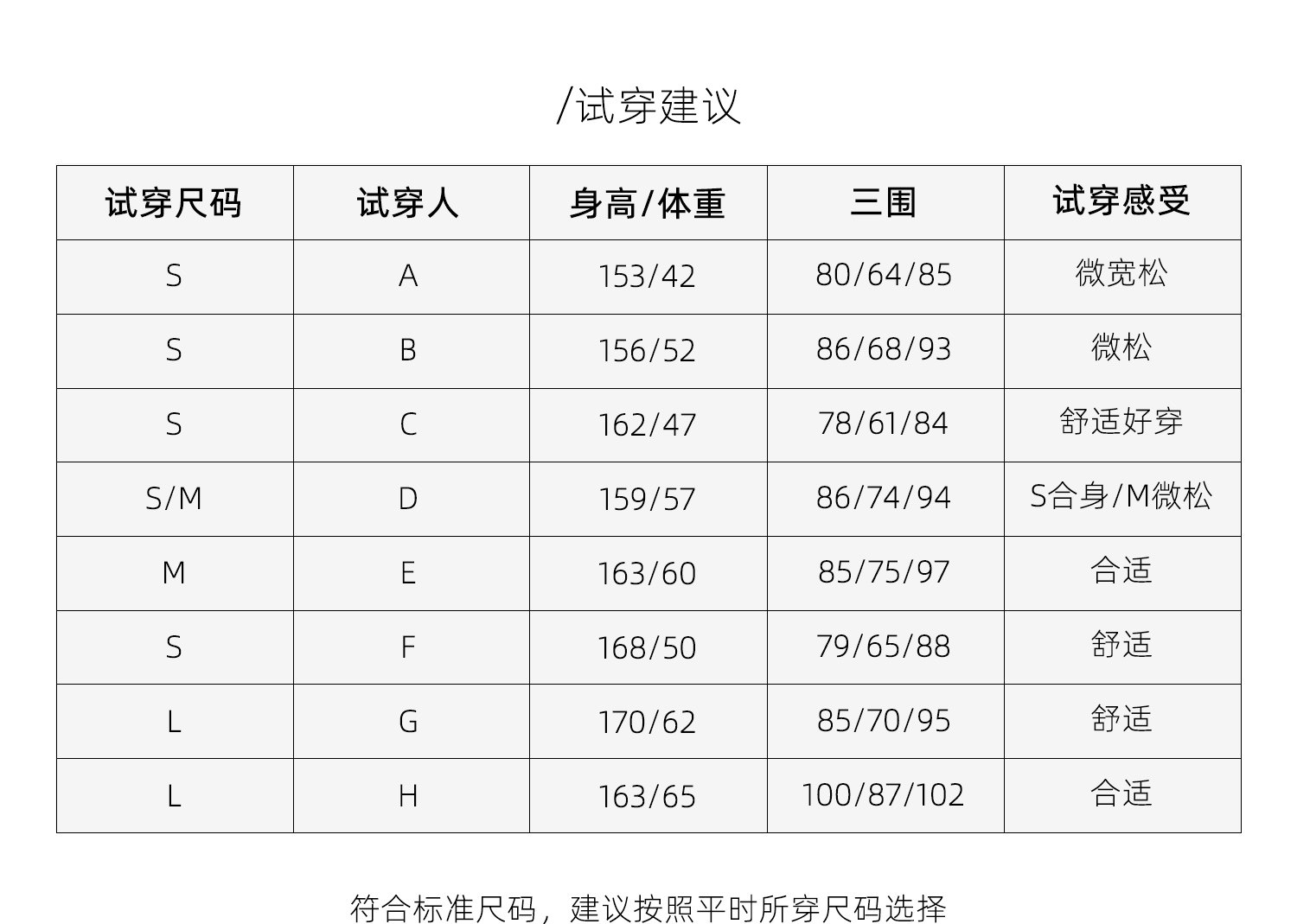 /试穿建议

| 试穿尺码 | 试穿人 | 身高/体重 | 三围 | 试穿感受 |
|---|---|---|---|---|
| S | A | 153/42 | 80/64/85 | 微宽松 |
| S | B | 156/52 | 86/68/93 | 微松 |
| S | C | 162/47 | 78/61/84 | 舒适好穿 |
| S/M | D | 159/57 | 86/74/94 | S合身/M微松 |
| M | E | 163/60 | 85/75/97 | 合适 |
| S | F | 168/50 | 79/65/88 | 舒适 |
| L | G | 170/62 | 85/70/95 | 舒适 |
| L | H | 163/65 | 100/87/102 | 合适 |

符合标准尺码，建议按照平时所穿尺码选择